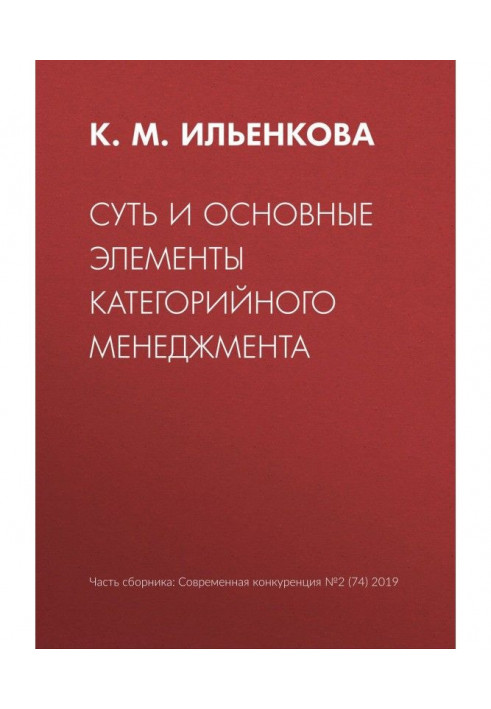 К. М. ИЛЬЕНКОВА

СУТЬ И ОСНОВНЫЕ ЭЛЕМЕНТЫ КАТЕГОРИЙНОГО МЕНЕДЖМЕНТА

Часть сборника: Современная конкуренция №2 (74) 2019